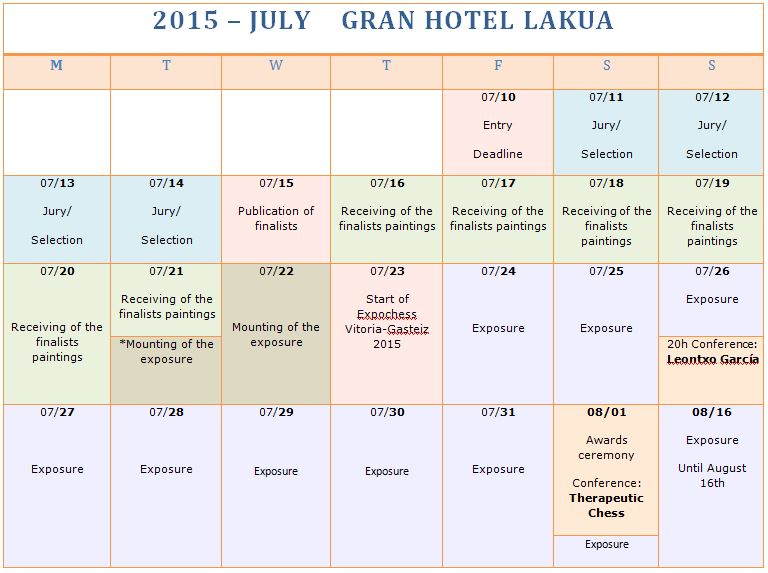 2015 – JULY    GRAN HOTEL LAKUA

| M | T | W | T | F | S | S |
|---|---|---|---|---|---|---|
| | | | | 07/10 Entry Deadline | 07/11 Jury/ Selection | 07/12 Jury/ Selection |
| 07/13 Jury/ Selection | 07/14 Jury/ Selection | 07/15 Publication of finalists | 07/16 Receiving of the finalists paintings | 07/17 Receiving of the finalists paintings | 07/18 Receiving of the finalists paintings | 07/19 Receiving of the finalists paintings |
| 07/20 Receiving of the finalists paintings | 07/21 Receiving of the finalists paintings *Mounting of the exposure | 07/22 Mounting of the exposure | 07/23 Start of Expochess Vitoria-Gasteiz 2015 | 07/24 Exposure | 07/25 Exposure | 07/26 Exposure 20h Conference: Leontxo García |
| 07/27 Exposure | 07/28 Exposure | 07/29 Exposure | 07/30 Exposure | 07/31 Exposure | 08/01 Awards ceremony Conference: Therapeutic Chess Exposure | 08/16 Exposure Until August 16th |